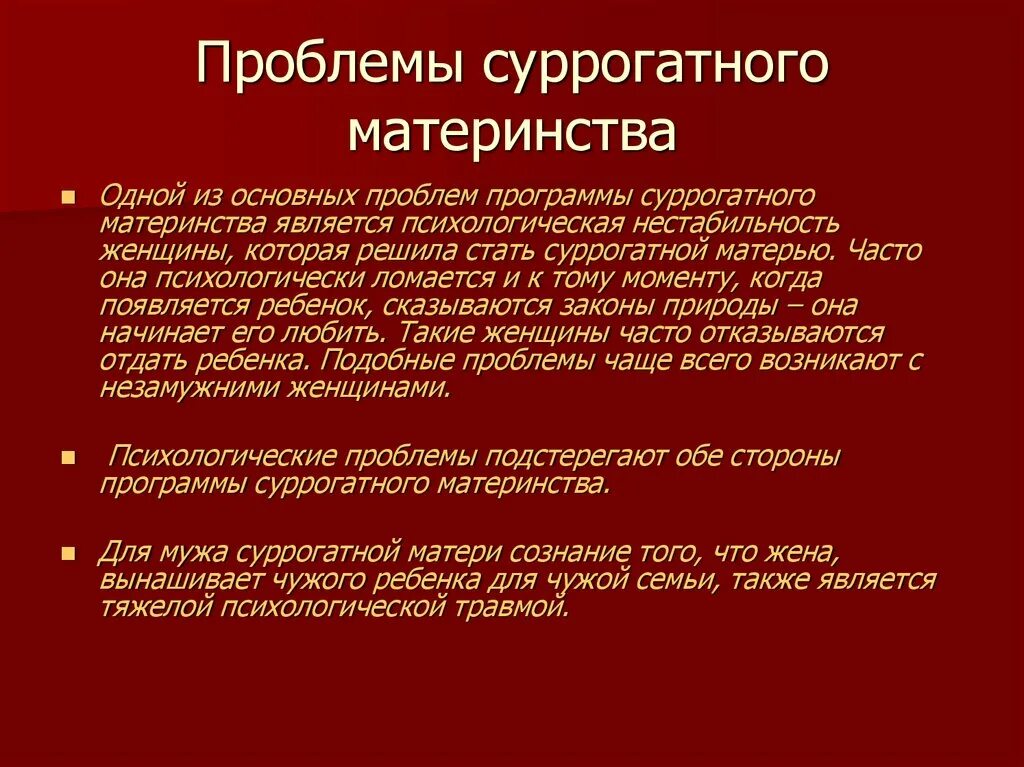 Проблемы суррогатного материнства

Одной из основных проблем программы суррогатного материнства является психологическая нестабильность женщины, которая решила стать суррогатной матерью. Часто она психологически ломается и к тому моменту, когда появляется ребенок, сказываются законы природы – она начинает его любить. Такие женщины часто отказываются отдать ребенка. Подобные проблемы чаще всего возникают с незамужними женщинами.

Психологические проблемы подстерегают обе стороны программы суррогатного материнства.

Для мужа суррогатной матери сознание того, что жена, вынашивает чужого ребенка для чужой семьи, также является тяжелой психологической травмой.